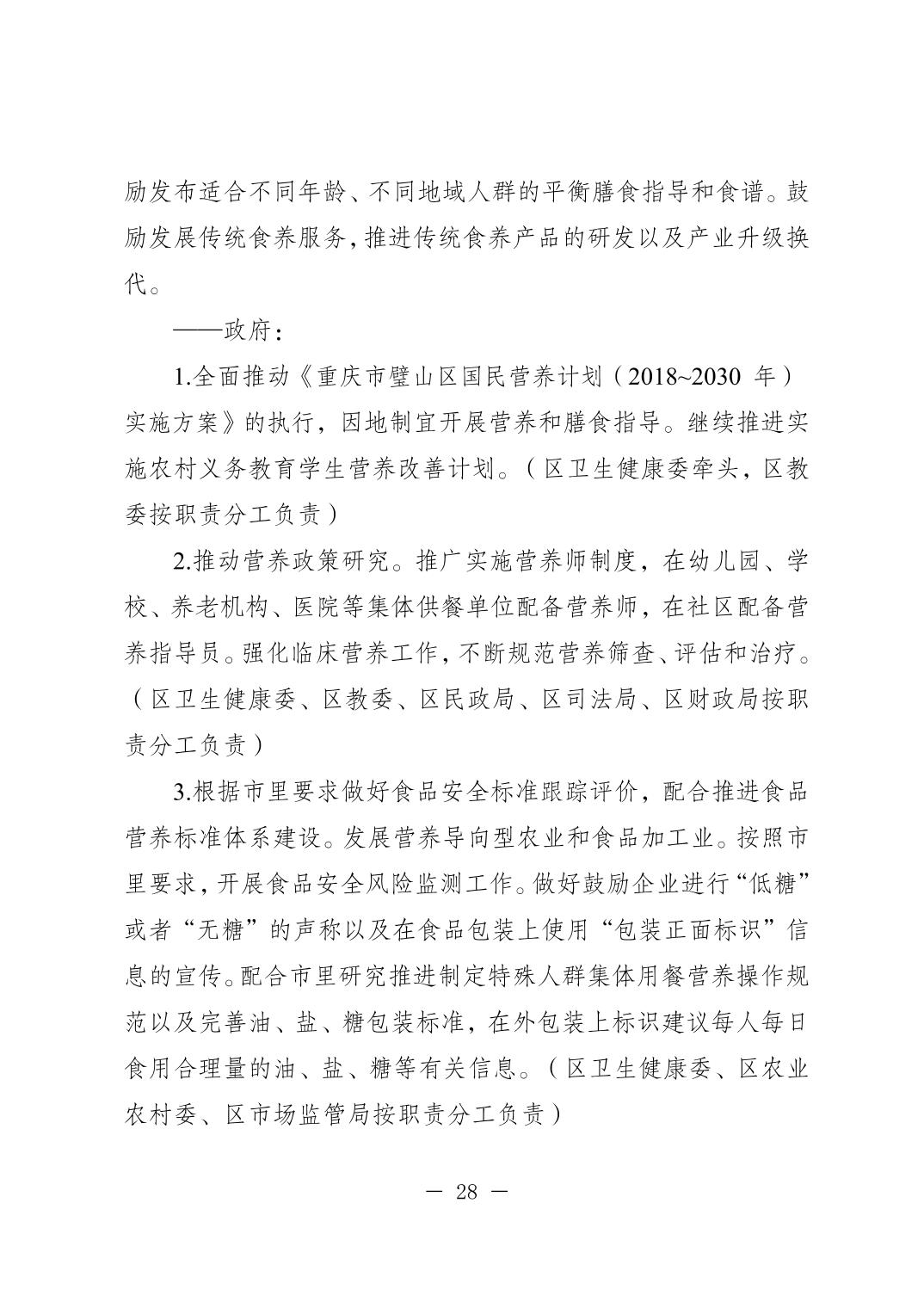 励发布适合不同年龄、不同地域人群的平衡膳食指导和食谱。鼓励发展传统食养服务，推进传统食养产品的研发以及产业升级换代。

——政府：

1.全面推动《重庆市璧山区国民营养计划（2018~2030 年）实施方案》的执行，因地制宜开展营养和膳食指导。继续推进实施农村义务教育学生营养改善计划。（区卫生健康委牵头，区教委按职责分工负责）

2.推动营养政策研究。推广实施营养师制度，在幼儿园、学校、养老机构、医院等集体供餐单位配备营养师，在社区配备营养指导员。强化临床营养工作，不断规范营养筛查、评估和治疗。（区卫生健康委、区教委、区民政局、区司法局、区财政局按职责分工负责）

3.根据市里要求做好食品安全标准跟踪评价，配合推进食品营养标准体系建设。发展营养导向型农业和食品加工业。按照市里要求，开展食品安全风险监测工作。做好鼓励企业进行“低糖”或者“无糖”的声称以及在食品包装上使用“包装正面标识”信息的宣传。配合市里研究推进制定特殊人群集体用餐营养操作规范以及完善油、盐、糖包装标准，在外包装上标识建议每人每日食用合理量的油、盐、糖等有关信息。（区卫生健康委、区农业农村委、区市场监管局按职责分工负责）

— 28 —